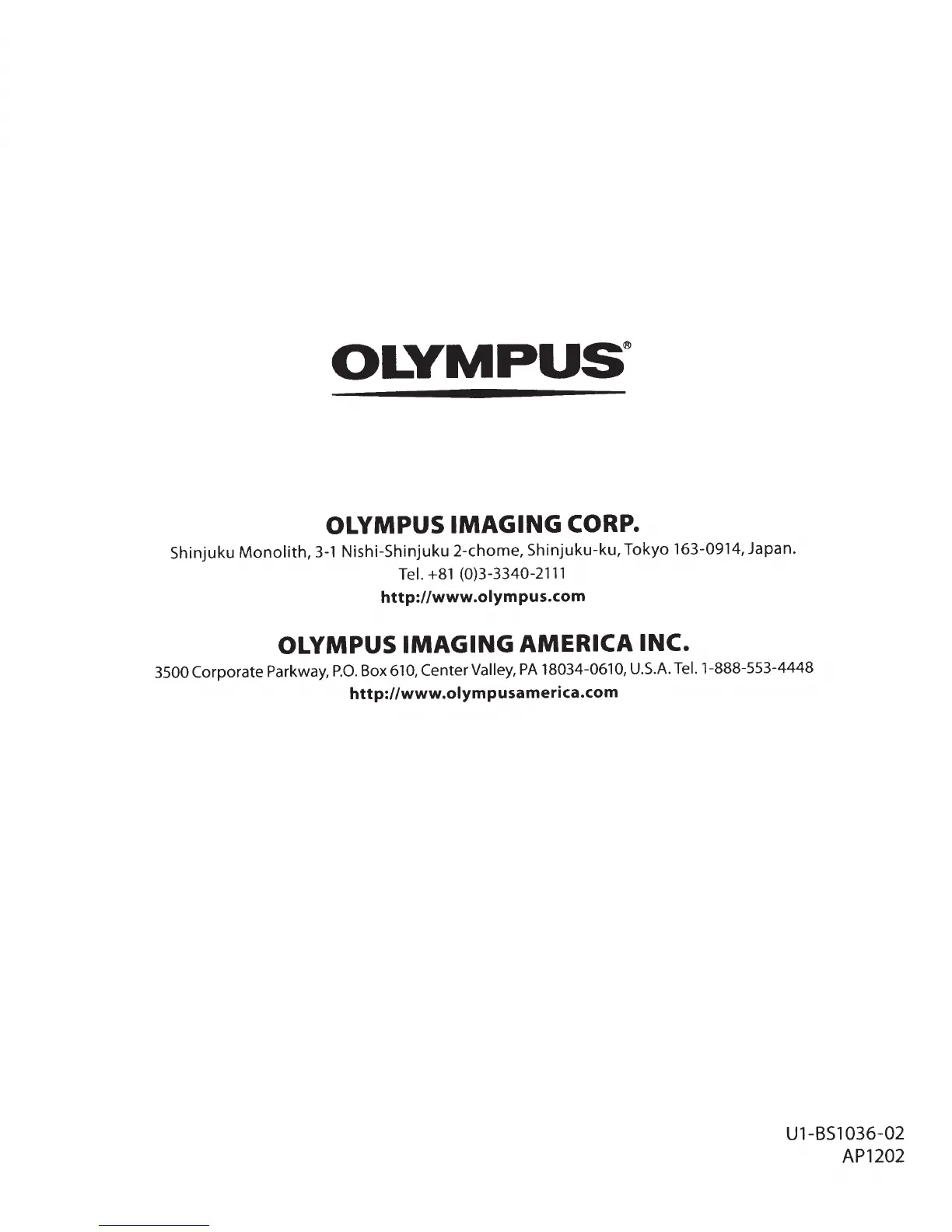 OLYMPUS®

OLYMPUS IMAGING CORP.
Shinjuku Monolith, 3-1 Nishi-Shinjuku 2-chome, Shinjuku-ku, Tokyo 163-0914, Japan.
Tel. +81 (0)3-3340-2111
http://www.olympus.com

OLYMPUS IMAGING AMERICA INC.
3500 Corporate Parkway, P.O. Box 610, Center Valley, PA 18034-0610, U.S.A. Tel. 1-888-553-4448
http://www.olympusamerica.com

U1-BS1036-02
AP1202